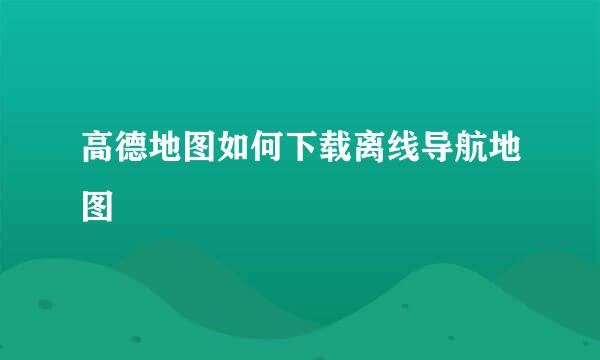 高德地图如何下载离线导航地图